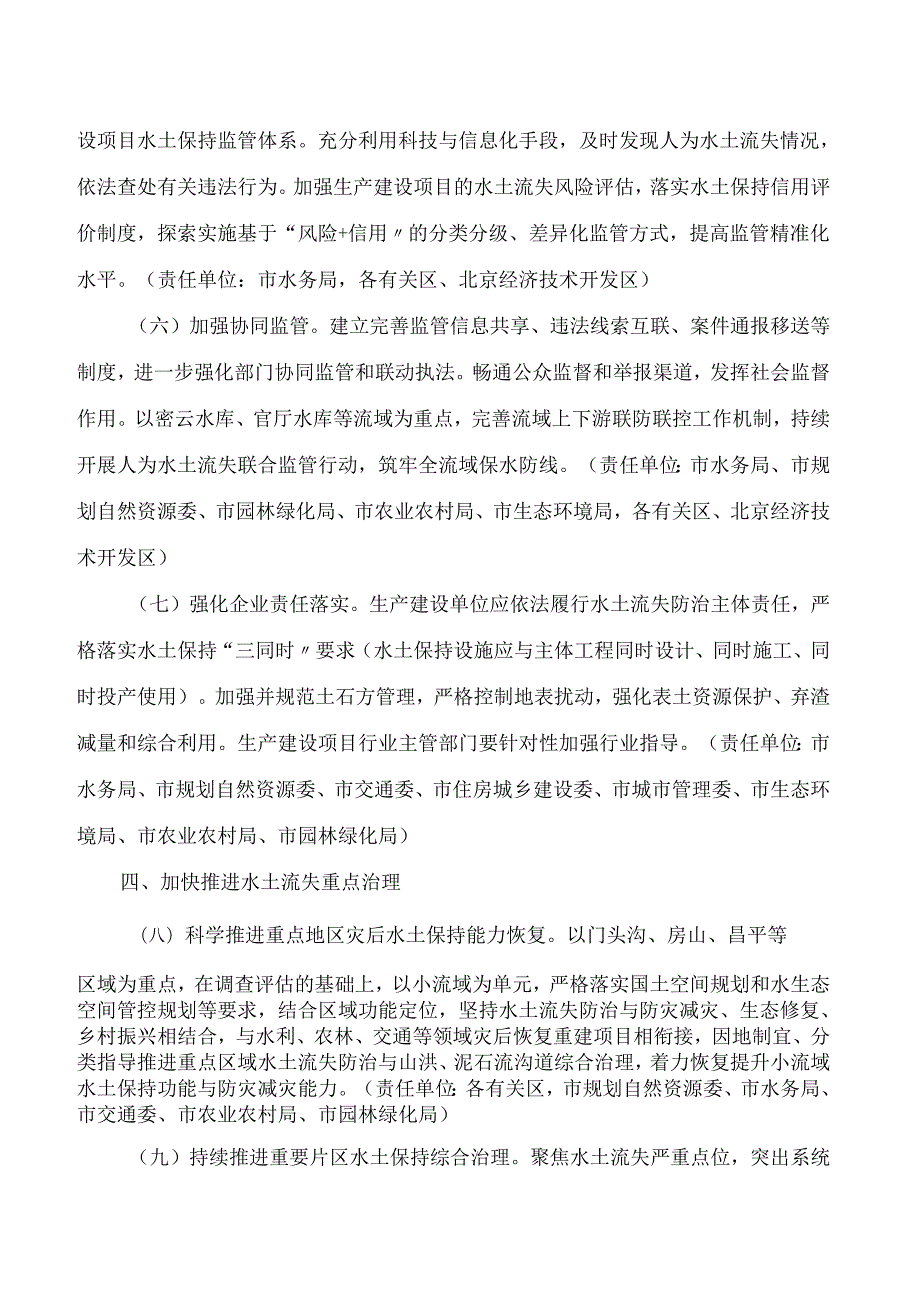 设项目水土保持监管体系。充分利用科技与信息化手段，及时发现人为水土流失情况，依法查处有关违法行为。加强生产建设项目的水土流失风险评估，落实水土保持信用评价制度，探索实施基于“风险+信用〃的分类分级、差异化监管方式，提高监管精准化水平。（责任单位：市水务局，各有关区、北京经济技术开发区）

（六）加强协同监管。建立完善监管信息共享、违法线索互联、案件通报移送等制度，进一步强化部门协同监管和联动执法。畅通公众监督和举报渠道，发挥社会监督作用。以密云水库、官厅水库等流域为重点，完善流域上下游联防联控工作机制，持续开展人为水土流失联合监管行动，筑牢全流域保水防线。（责任单位：市水务局、市规划自然资源委、市园林绿化局、市农业农村局、市生态环境局，各有关区、北京经济技术开发区）

（七）强化企业责任落实。生产建设单位应依法履行水土流失防治主体责任，严格落实水土保持“三同时〃要求（水土保持设施应与主体工程同时设计、同时施工、同时投产使用）。加强并规范土石方管理，严格控制地表扰动，强化表土资源保护、弃渣减量和综合利用。生产建设项目行业主管部门要针对性加强行业指导。（责任单位：市水务局、市规划自然资源委、市交通委、市住房城乡建设委、市城市管理委、市生态环境局、市农业农村局、市园林绿化局）

四、加快推进水土流失重点治理

（八）科学推进重点地区灾后水土保持能力恢复。以门头沟、房山、昌平等区域为重点，在调查评估的基础上，以小流域为单元，严格落实国土空间规划和水生态空间管控规划等要求，结合区域功能定位，坚持水土流失防治与防灾减灾、生态修复、乡村振兴相结合，与水利、农林、交通等领域灾后恢复重建项目相衔接，因地制宜、分类指导推进重点区域水土流失防治与山洪、泥石流沟道综合治理，着力恢复提升小流域水土保持功能与防灾减灾能力。（责任单位：各有关区，市规划自然资源委、市水务局、市交通委、市农业农村局、市园林绿化局）

（九）持续推进重要片区水土保持综合治理。聚焦水土流失严重点位，突出系统